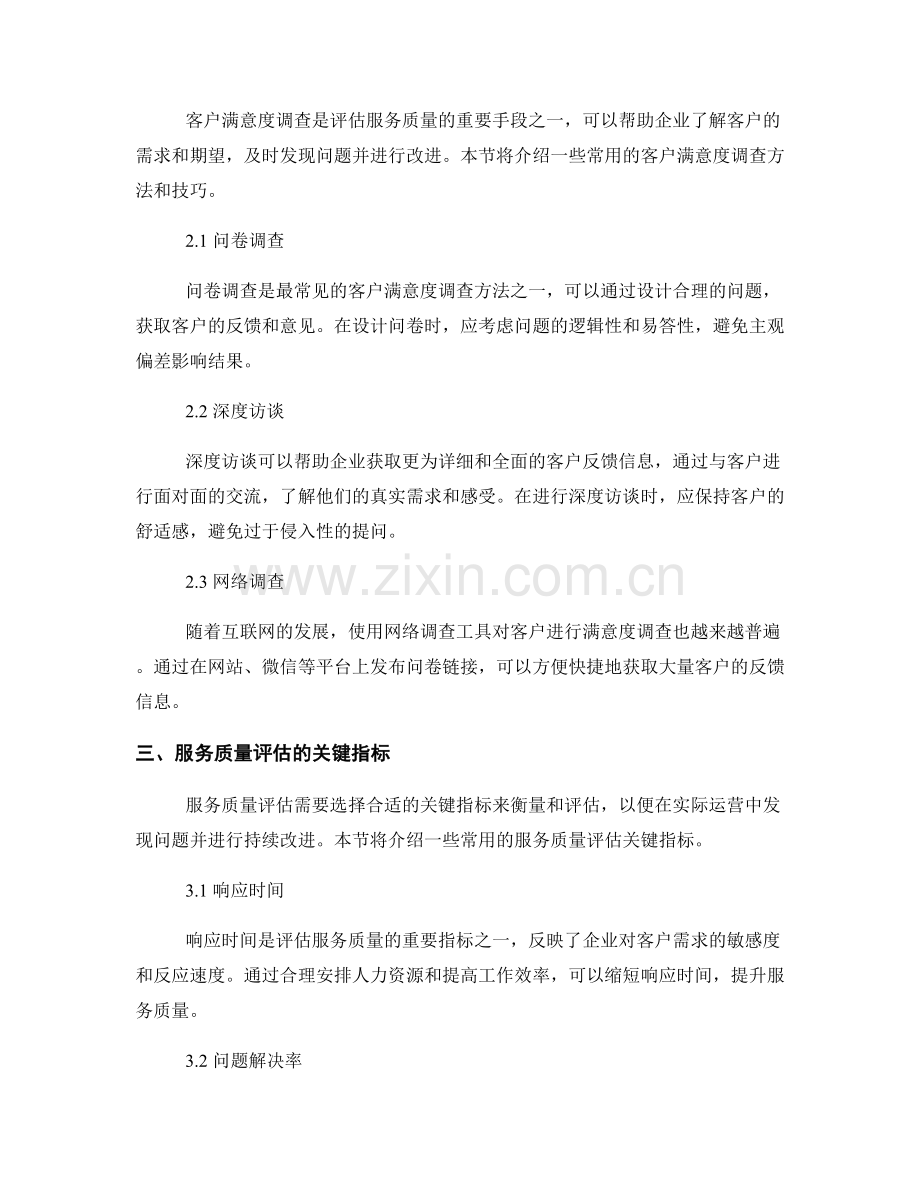 客户满意度调查是评估服务质量的重要手段之一，可以帮助企业了解客户的需求和期望，及时发现问题并进行改进。本节将介绍一些常用的客户满意度调查方法和技巧。

2.1 问卷调查

问卷调查是最常见的客户满意度调查方法之一，可以通过设计合理的问题，获取客户的反馈和意见。在设计问卷时，应考虑问题的逻辑性和易答性，避免主观偏差影响结果。

2.2 深度访谈

深度访谈可以帮助企业获取更为详细和全面的客户反馈信息，通过与客户进行面对面的交流，了解他们的真实需求和感受。在进行深度访谈时，应保持客户的舒适感，避免过于侵入性的提问。

2.3 网络调查

www.zixin.com.cn

随着互联网的发展，使用网络调查工具对客户进行满意度调查也越来越普遍。通过在网站、微信等平台上发布问卷链接，可以方便快捷地获取大量客户的反馈信息。

三、服务质量评估的关键指标

服务质量评估需要选择合适的关键指标来衡量和评估，以便在实际运营中发现问题并进行持续改进。本节将介绍一些常用的服务质量评估关键指标。

3.1 响应时间

响应时间是评估服务质量的重要指标之一，反映了企业对客户需求的敏感度和反应速度。通过合理安排人力资源和提高工作效率，可以缩短响应时间，提升服务质量。

3.2 问题解决率